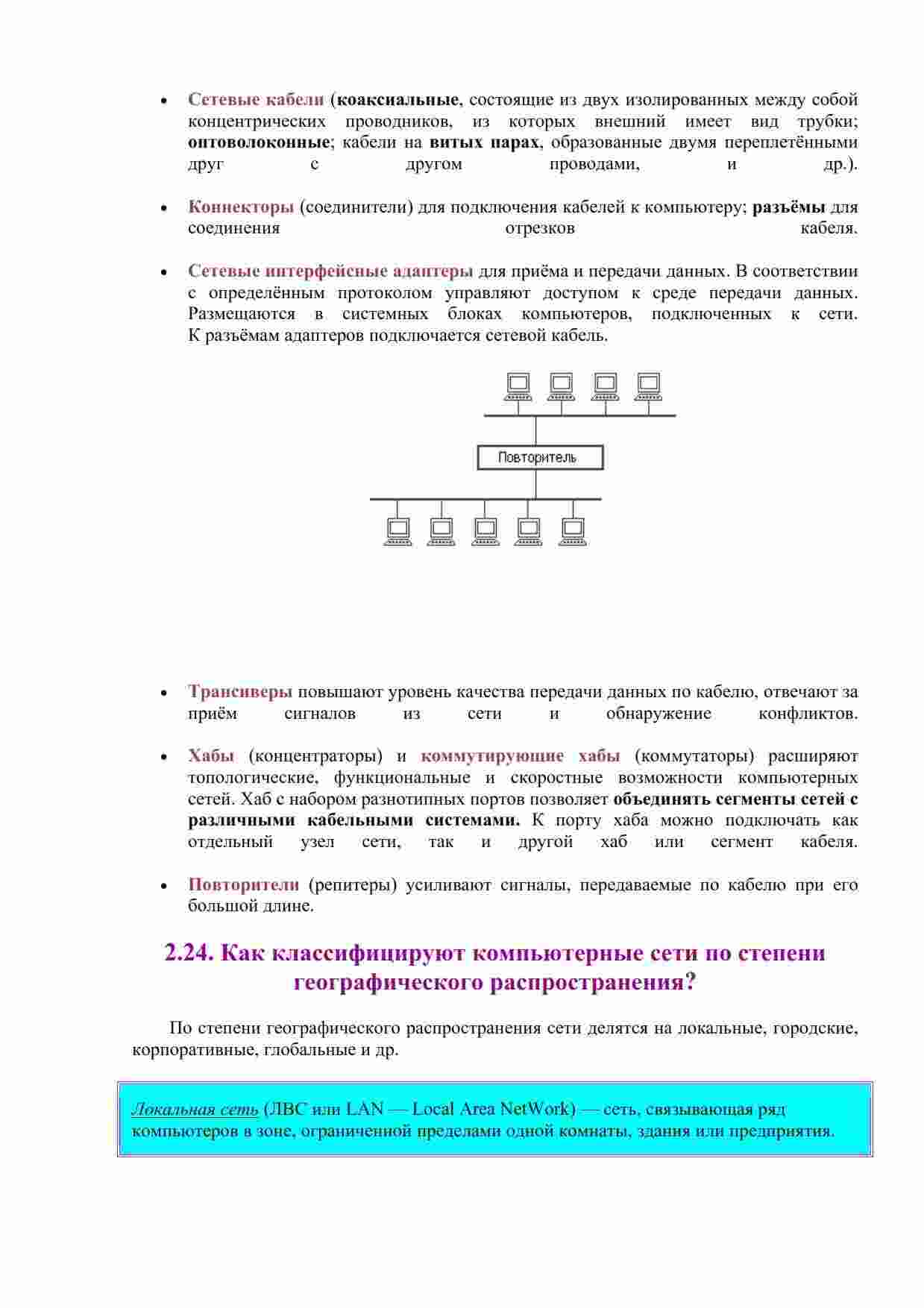 • Сетевые кабели (коаксиальные, состоящие из двух изолированных между собой концентрических проводников, из которых внешний имеет вид трубки; оптоволоконные; кабели на витых парах, образованные двумя переплетёнными друг с другом проводами, и др.).

• Коннекторы (соединители) для подключения кабелей к компьютеру; разъёмы для соединения отрезков кабеля.

• Сетевые интерфейсные адаптеры для приёма и передачи данных. В соответствии с определённым протоколом управляют доступом к среде передачи данных. Размещаются в системных блоках компьютеров, подключенных к сети. К разъёмам адаптеров подключается сетевой кабель.

Повторитель

• Трансиверы повышают уровень качества передачи данных по кабелю, отвечают за приём сигналов из сети и обнаружение конфликтов.

• Хабы (концентраторы) и коммутирующие хабы (коммутаторы) расширяют топологические, функциональные и скоростные возможности компьютерных сетей. Хаб с набором разнотипных портов позволяет объединять сегменты сетей с различными кабельными системами. К порту хаба можно подключать как отдельный узел сети, так и другой хаб или сегмент кабеля.

• Повторители (репитеры) усиливают сигналы, передаваемые по кабелю при его большой длине.

2.24. Как классифицируют компьютерные сети по степени географического распространения?

По степени географического распространения сети делятся на локальные, городские, корпоративные, глобальные и др.

Локальная сеть (ЛВС или LAN — Local Area NetWork) — сеть, связывающая ряд компьютеров в зоне, ограниченной пределами одной комнаты, здания или предприятия.